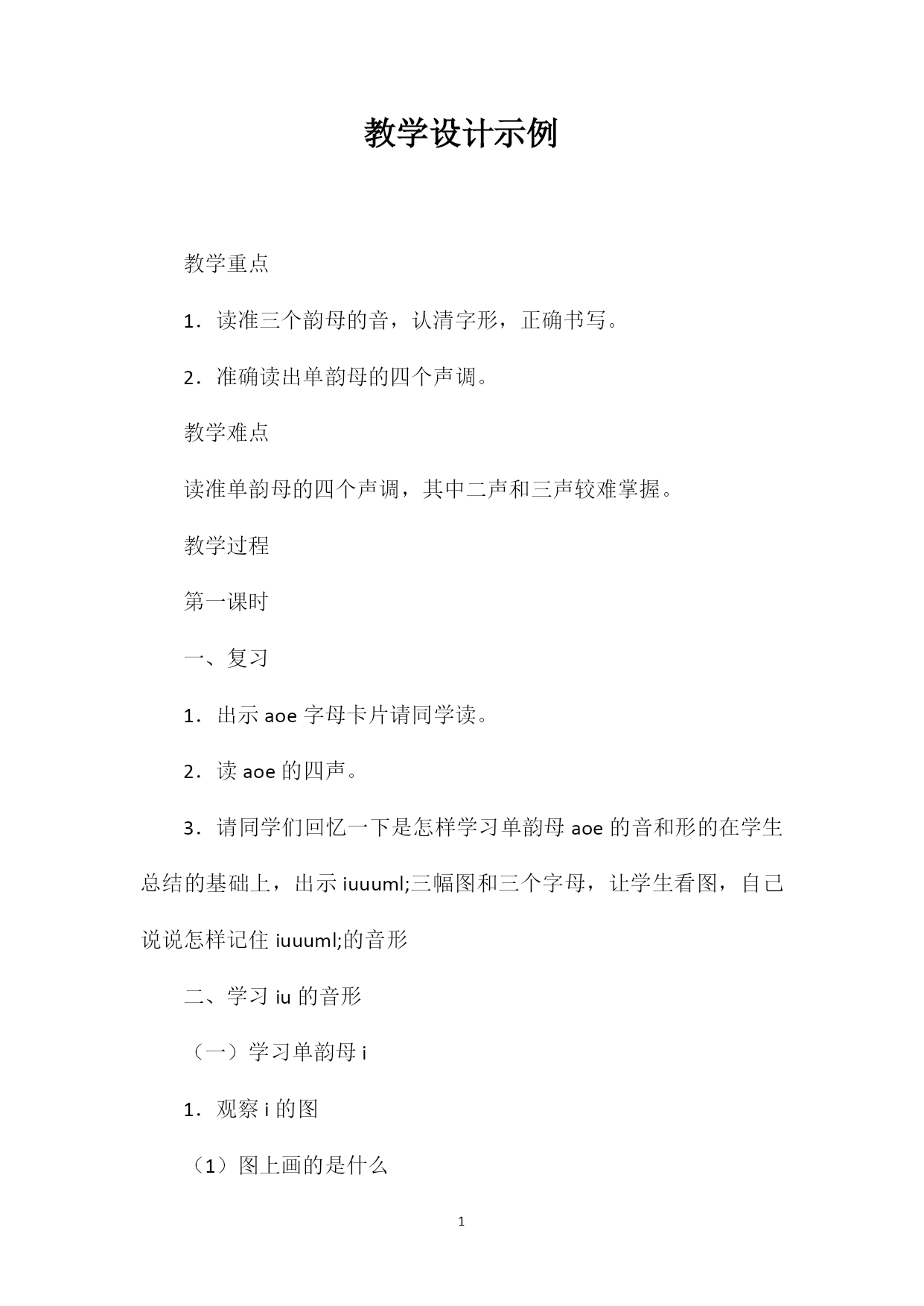 教学设计示例

教学重点

1．读准三个韵母的音，认清字形，正确书写。

2．准确读出单韵母的四个声调。

教学难点

读准单韵母的四个声调，其中二声和三声较难掌握。

教学过程

第一课时

一、复习

1．出示 aoe 字母卡片请同学读。

2．读 aoe 的四声。

3．请同学们回忆一下是怎样学习单韵母 aoe 的音和形的在学生总结的基础上，出示 iuuuml;三幅图和三个字母，让学生看图，自己说说怎样记住 iuuuml;的音形

二、学习 iu 的音形

（一）学习单韵母 i

1．观察 i 的图

（1）图上画的是什么

1